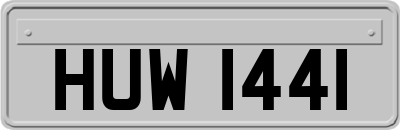 HUW 1441